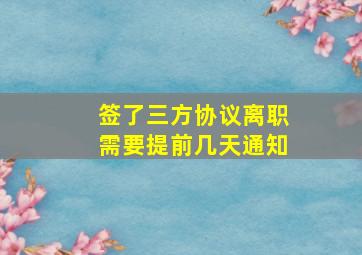 签了三方协议离职
需要提前几天通知